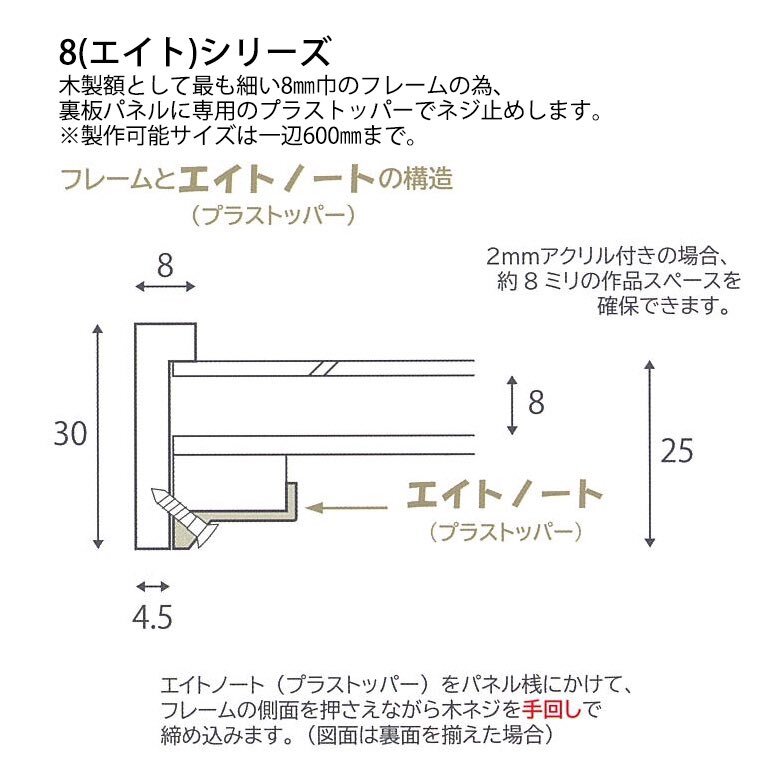 8(エイト)シリーズ
木製額として最も細い8㎜巾のフレームの為、裏板パネルに専用のプラストッパーでネジ止めします。
※製作可能サイズは一辺600㎜まで。

フレームとエイトノートの構造
（プラストッパー）

2mmアクリル付きの場合、約８ミリの作品スペースを確保できます。

8

30

8

25

エイトノート
（プラストッパー）

4.5

エイトノート（プラストッパー）をパネル桟にかけて、フレームの側面を押さえながら木ネジを手回しで締め込みます。（図面は裏面を揃えた場合）